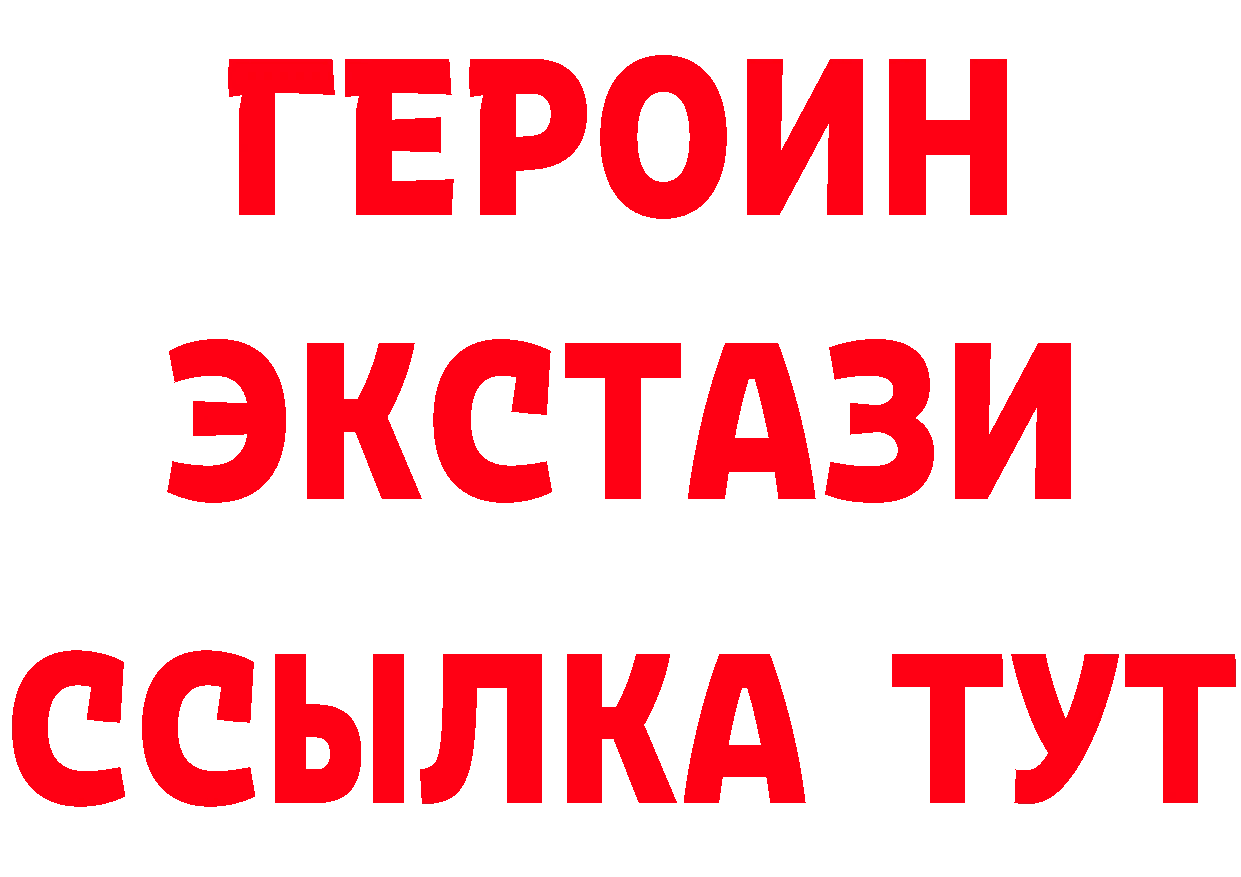 ГЕРОИН
ЭКСТАЗИ
ССЫЛКА ТУТ